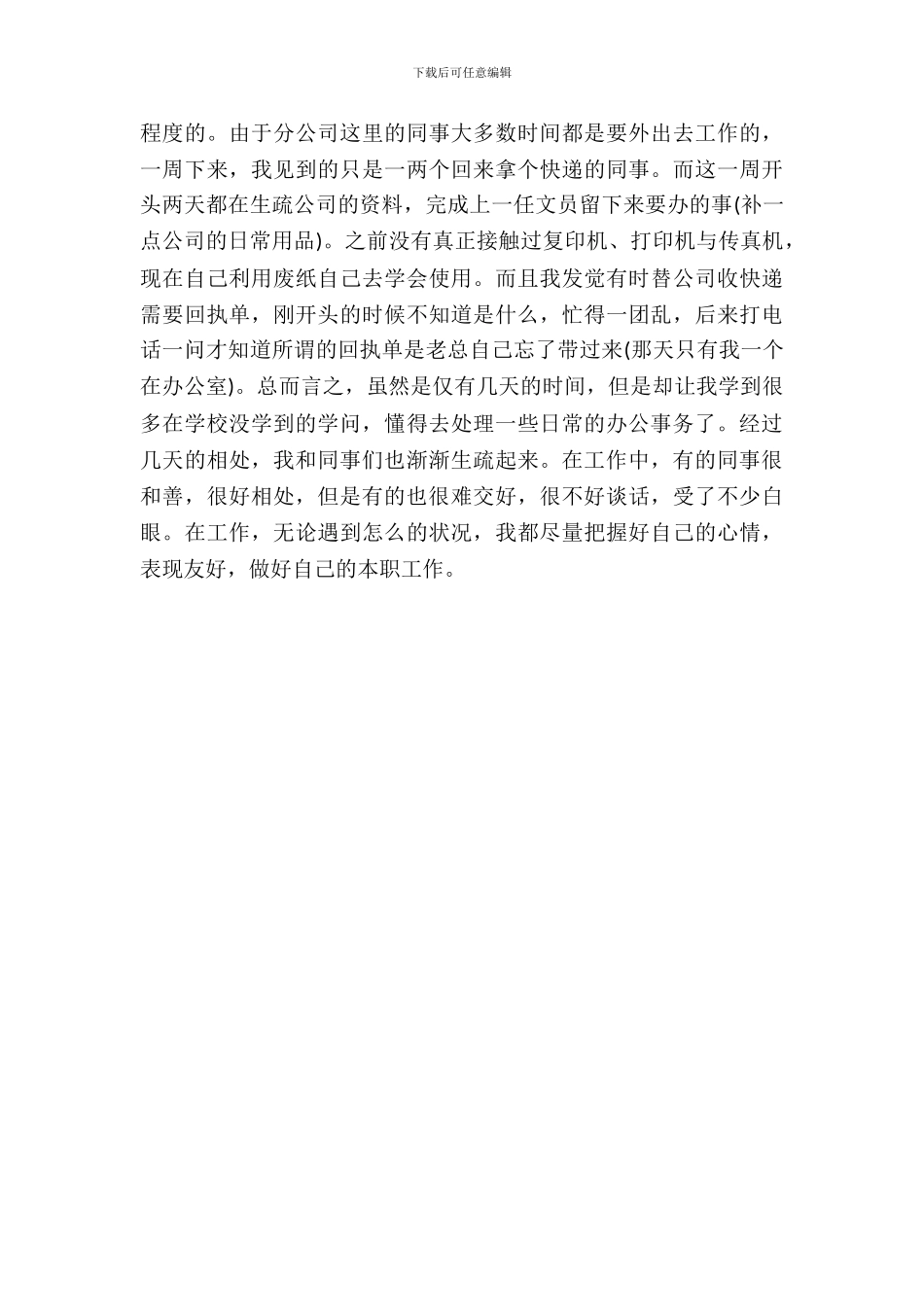 下载后可任意编辑

程度的。由于分公司这里的同事大多数时间都是要外出去工作的，一周下来，我见到的只是一两个回来拿个快递的同事。而这一周开头两天都在生疏公司的资料，完成上一任文员留下来要办的事(补一点公司的日常用品)。之前没有真正接触过复印机、打印机与传真机，现在自己利用废纸自己去学会使用。而且我发觉有时替公司收快递需要回执单，刚开头的时候不知道是什么，忙得一团乱，后来打电话一问才知道所谓的回执单是老总自己忘了带过来(那天只有我一个在办公室)。总而言之，虽然是仅有几天的时间，但是却让我学到很多在学校没学到的学问，懂得去处理一些日常的办公事务了。经过几天的相处，我和同事们也渐渐生疏起来。在工作中，有的同事很和善，很好相处，但是有的也很难交好，很不好谈话，受了不少白眼。在工作，无论遇到怎么的状况，我都尽量把握好自己的心情，表现友好，做好自己的本职工作。